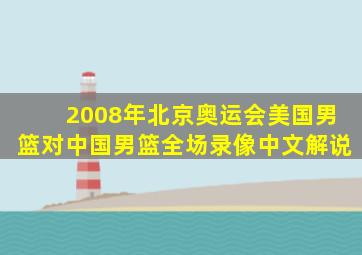 2008年北京奥运会美国男篮对中国男篮全场录像中文解说